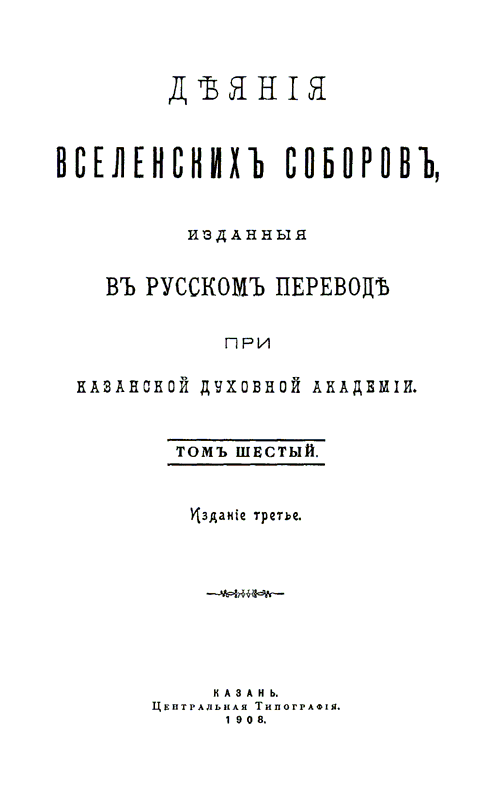 ДѢЯНІЯ

ВСЕЛЕНСКИХЪ СОБОРОВЪ,

ИЗДАННЫЯ

ВЪ РУССКОМЪ ПЕРЕВОДѢ

ПРИ

КАЗАНСКОЙ ДУХОВНОЙ АКАДЕМІИ.

ТОМЪ ШЕСТЫЙ.

Изданіе третье.

КАЗАНЬ.
Центральная Типографія.
1908.